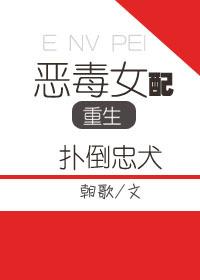 E NV PEI

恶毒女配

重生

扑倒忠犬

朝歌/文